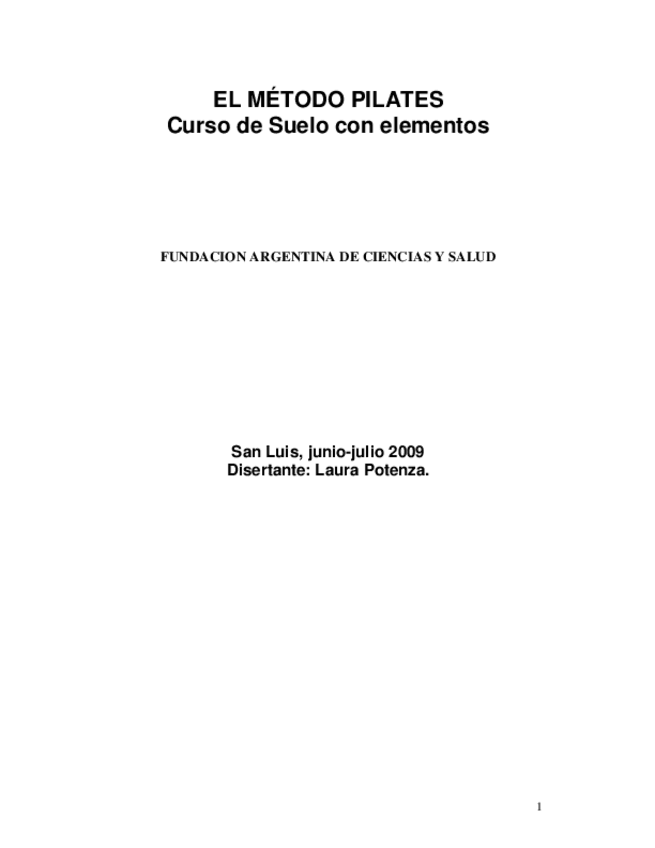 EL MÉTODO PILATES
Curso de Suelo con elementos

FUNDACION ARGENTINA DE CIENCIAS Y SALUD

San Luis, junio-julio 2009
Disertante: Laura Potenza.

1